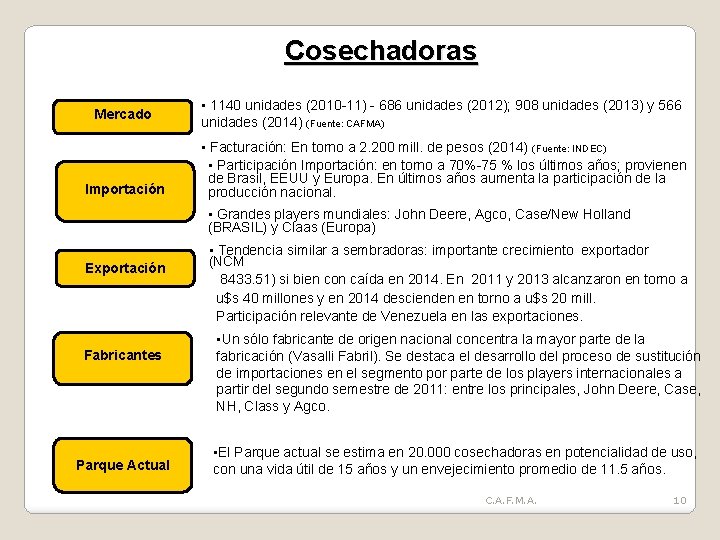 Cosechadoras

Mercado

▪ 1140 unidades (2010-11) - 686 unidades (2012); 908 unidades (2013) y 566 unidades (2014) (Fuente: CAFMA)

▪ Facturación: En torno a 2.200 mill. de pesos (2014) (Fuente: INDEC)

Importación

▪ Participación Importación: en torno a 70%-75 % los últimos años; provienen de Brasil, EEUU y Europa. En últimos años aumenta la participación de la producción nacional.

▪ Grandes players mundiales: John Deere, Agco, Case/New Holland (BRASIL) y Claas (Europa)

Exportación

▪ Tendencia similar a sembradoras: importante crecimiento exportador (NCM 8433.51) si bien con caída en 2014. En 2011 y 2013 alcanzaron en torno a u$s 40 millones y en 2014 descienden en torno a u$s 20 mill. Participación relevante de Venezuela en las exportaciones.

Fabricantes

▪Un sólo fabricante de origen nacional concentra la mayor parte de la fabricación (Vasalli Fabril). Se destaca el desarrollo del proceso de sustitución de importaciones en el segmento por parte de los players internacionales a partir del segundo semestre de 2011: entre los principales, John Deere, Case, NH, Class y Agco.

Parque Actual

▪El Parque actual se estima en 20.000 cosechadoras en potencialidad de uso, con una vida útil de 15 años y un envejecimiento promedio de 11.5 años.

C.A.F.M.A.

10